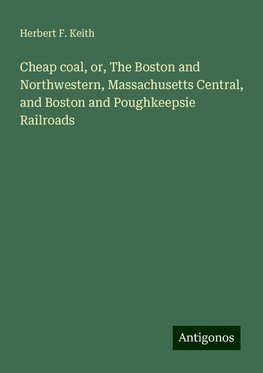 Herbert F. Keith

Cheap coal, or, The Boston and Northwestern, Massachusetts Central, and Boston and Poughkeepsie Railroads

Antigonos